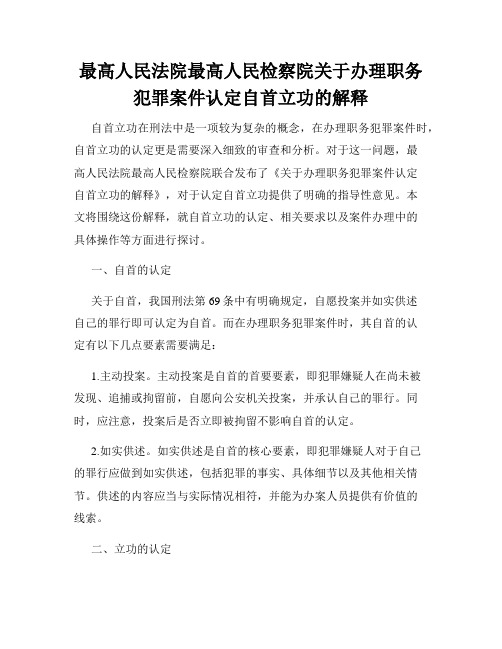 最高人民法院最高人民检察院关于办理职务犯罪案件认定自首立功的解释

自首立功在刑法中是一项较为复杂的概念，在办理职务犯罪案件时，自首立功的认定更是需要深入细致的审查和分析。对于这一问题，最高人民法院最高人民检察院联合发布了《关于办理职务犯罪案件认定自首立功的解释》，对于认定自首立功提供了明确的指导性意见。本文将围绕这份解释，就自首立功的认定、相关要求以及案件办理中的具体操作等方面进行探讨。

一、自首的认定

关于自首，我国刑法第 69 条中有明确规定，自愿投案并如实供述自己的罪行即可认定为自首。而在办理职务犯罪案件时，其自首的认定有以下几点要素需要满足：

1.主动投案。主动投案是自首的首要要素，即犯罪嫌疑人在尚未被发现、追捕或拘留前，自愿向公安机关投案，并承认自己的罪行。同时，应注意，投案后是否立即被拘留不影响自首的认定。

2.如实供述。如实供述是自首的核心要素，即犯罪嫌疑人对于自己的罪行应做到如实供述，包括犯罪的事实、具体细节以及其他相关情节。供述的内容应当与实际情况相符，并能为办案人员提供有价值的线索。

二、立功的认定